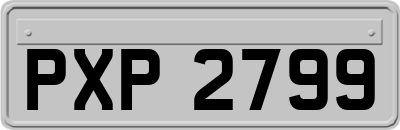 PXP 2799